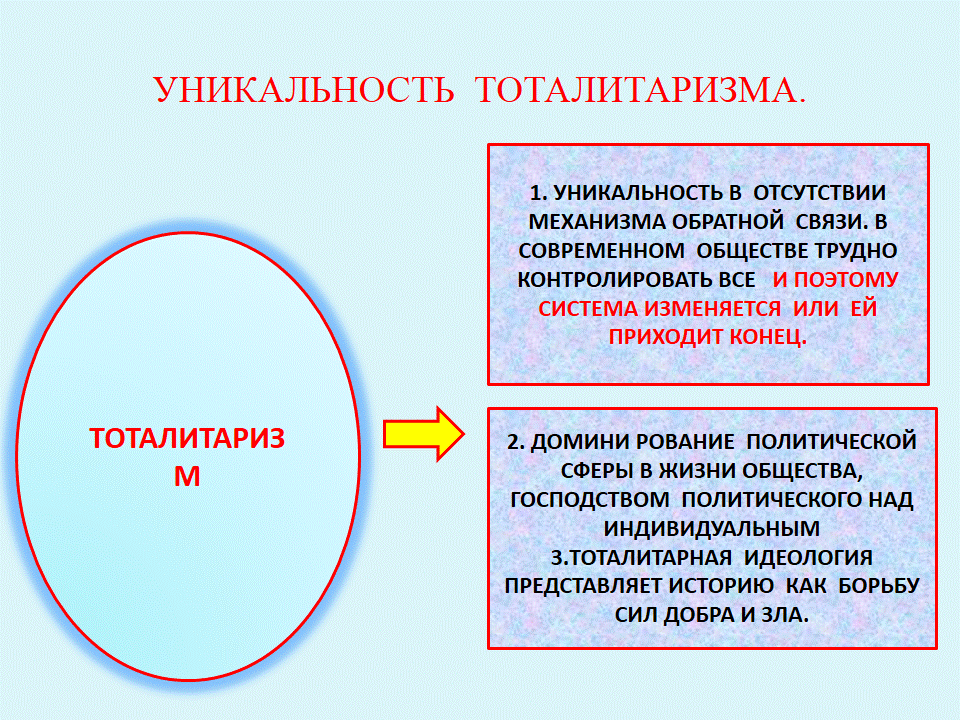 УНИКАЛЬНОСТЬ ТОТАЛИТАРИЗМА.

ТОТАЛИТАРИЗ М

1. УНИКАЛЬНОСТЬ В ОТСУТСТВИИ МЕХАНИЗМА ОБРАТНОЙ СВЯЗИ. В СОВРЕМЕННОМ ОБЩЕСТВЕ ТРУДНО КОНТРОЛИРОВАТЬ ВСЕ И ПОЭТОМУ СИСТЕМА ИЗМЕНЯЕТСЯ ИЛИ ЕЙ ПРИХОДИТ КОНЕЦ.

2. ДОМИНИ РОВАНИЕ ПОЛИТИЧЕСКОЙ СФЕРЫ В ЖИЗНИ ОБЩЕСТВА, ГОСПОДСТВОМ ПОЛИТИЧЕСКОГО НАД ИНДИВИДУАЛЬНЫМ
3.ТОТАЛИТАРНАЯ ИДЕОЛОГИЯ ПРЕДСТАВЛЯЕТ ИСТОРИЮ КАК БОРЬБУ СИЛ ДОБРА И ЗЛА.